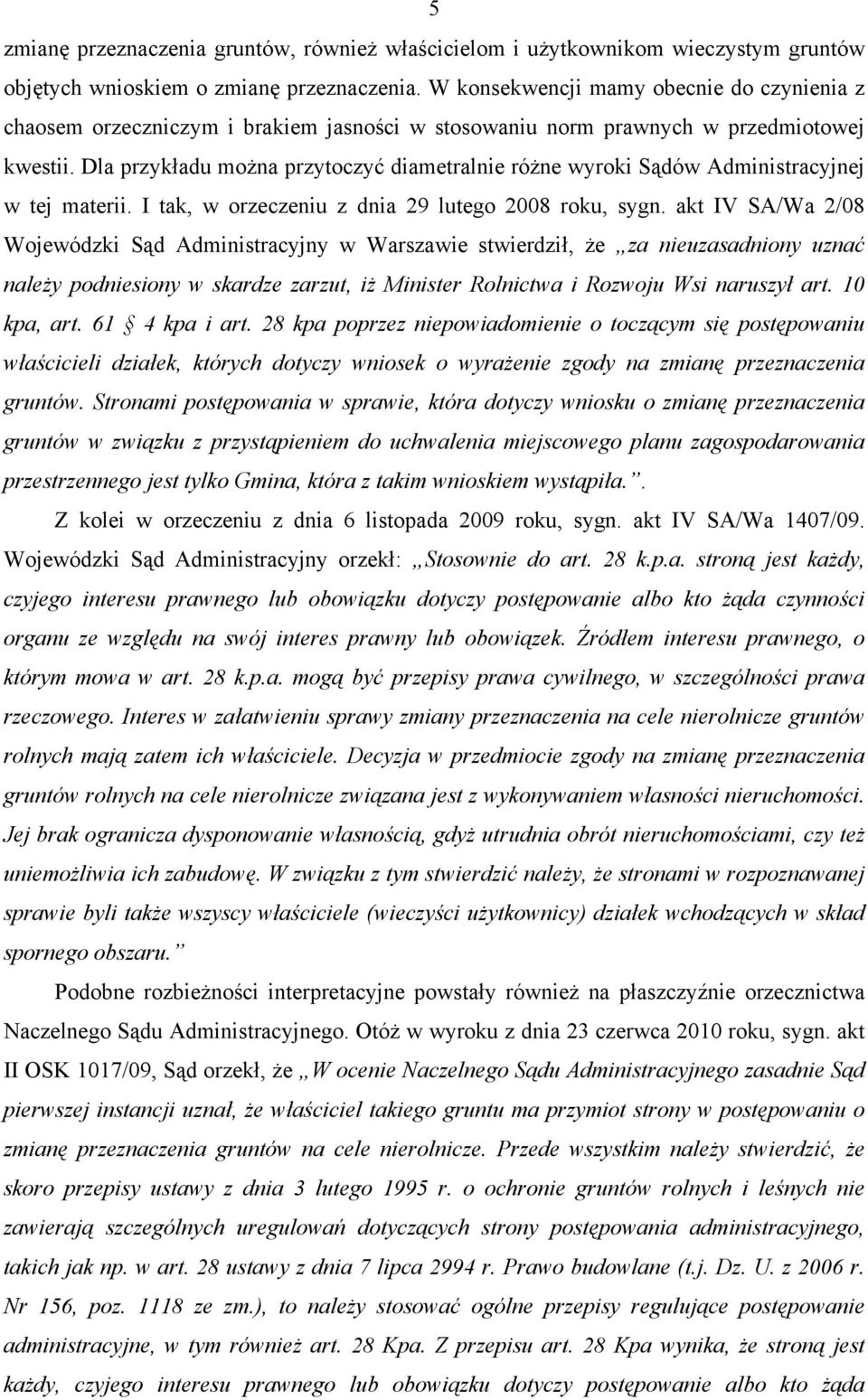 5

zmianę przeznaczenia gruntów, również właścicielom i użytkownikom wieczystym gruntów objętych wnioskiem o zmianę przeznaczenia. W konsekwencji mamy obecnie do czynienia z chaosem orzeczniczym i brakiem jasności w stosowaniu norm prawnych w przedmiotowej kwestii. Dla przykładu można przytoczyć diametralnie różne wyroki Sądów Administracyjnej w tej materii. I tak, w orzeczeniu z dnia 29 lutego 2008 roku, sygn. akt IV SA/Wa 2/08 Wojewódzki Sąd Administracyjny w Warszawie stwierdził, że „za nieuzasadniony uznać należy podniesiony w skardze zarzut, iż Minister Rolnictwa i Rozwoju Wsi naruszył art. 10 kpa, art. 61 § 4 kpa i art. 28 kpa poprzez niepowiadomienie o toczącym się postępowaniu właścicieli działek, których dotyczy wniosek o wyrażenie zgody na zmianę przeznaczenia gruntów. Stronami postępowania w sprawie, która dotyczy wniosku o zmianę przeznaczenia gruntów w związku z przystąpieniem do uchwalenia miejscowego planu zagospodarowania przestrzennego jest tylko Gmina, która z takim wnioskiem wystąpiła.”.

Z kolei w orzeczeniu z dnia 6 listopada 2009 roku, sygn. akt IV SA/Wa 1407/09. Wojewódzki Sąd Administracyjny orzekł: „Stosownie do art. 28 k.p.a. stroną jest każdy, czyjego interesu prawnego lub obowiązku dotyczy postępowanie albo kto żąda czynności organu ze względu na swój interes prawny lub obowiązek. Źródłem interesu prawnego, o którym mowa w art. 28 k.p.a. mogą być przepisy prawa cywilnego, w szczególności prawa rzeczowego. Interes w załatwieniu sprawy zmiany przeznaczenia na cele nierolnicze gruntów rolnych mają zatem ich właściciele. Decyzja w przedmiocie zgody na zmianę przeznaczenia gruntów rolnych na cele nierolnicze związana jest z wykonywaniem własności nieruchomości. Jej brak ogranicza dysponowanie własnością, gdyż utrudnia obrót nieruchomościami, czy też uniemożliwia ich zabudowę. W związku z tym stwierdzić należy, że stronami w rozpoznawanej sprawie byli także wszyscy właściciele (wieczyści użytkownicy) działek wchodzących w skład spornego obszaru.”

Podobne rozbieżności interpretacyjne powstały również na płaszczyźnie orzecznictwa Naczelnego Sądu Administracyjnego. Otóż w wyroku z dnia 23 czerwca 2010 roku, sygn. akt II OSK 1017/09, Sąd orzekł, że „W ocenie Naczelnego Sądu Administracyjnego zasadnie Sąd pierwszej instancji uznał, że właściciel takiego gruntu ma przymiot strony w postępowaniu o zmianę przeznaczenia gruntów na cele nierolnicze. Przede wszystkim należy stwierdzić, że skoro przepisy ustawy z dnia 3 lutego 1995 r. o ochronie gruntów rolnych i leśnych nie zawierają szczególnych uregulowań dotyczących strony postępowania administracyjnego, takich jak np. w art. 28 ustawy z dnia 7 lipca 2994 r. Prawo budowlane (t.j. Dz. U. z 2006 r. Nr 156, poz. 1118 ze zm.), to należy stosować ogólne przepisy regulujące postępowanie administracyjne, w tym również art. 28 Kpa. Z przepisu art. 28 Kpa wynika, że stroną jest każdy, czyjego interesu prawnego lub obowiązku dotyczy postępowanie albo kto żąda